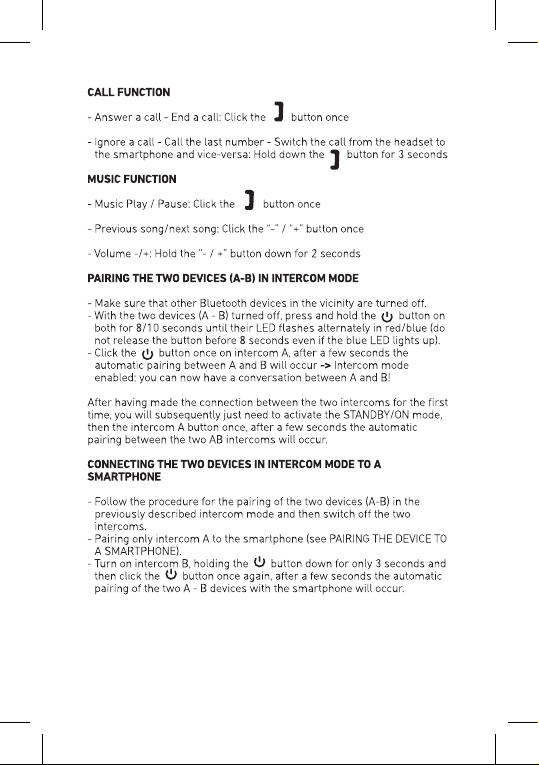 CALL FUNCTION

- Answer a call - End a call: Click the button once

- Ignore a call - Call the last number - Switch the call from the headset to the smartphone and vice-versa: Hold down the button for 3 seconds

MUSIC FUNCTION

- Music Play / Pause: Click the button once

- Previous song/next song: Click the "-" / "+" button once

- Volume -/+: Hold the "- / +" button down for 2 seconds

PAIRING THE TWO DEVICES (A-B) IN INTERCOM MODE

- Make sure that other Bluetooth devices in the vicinity are turned off.
- With the two devices (A - B) turned off, press and hold the button on both for 8/10 seconds until their LED flashes alternately in red/blue (do not release the button before 8 seconds even if the blue LED lights up).
- Click the button once on intercom A, after a few seconds the automatic pairing between A and B will occur -> Intercom mode enabled: you can now have a conversation between A and B!

After having made the connection between the two intercoms for the first time, you will subsequently just need to activate the STANDBY/ON mode, then the intercom A button once, after a few seconds the automatic pairing between the two AB intercoms will occur.

CONNECTING THE TWO DEVICES IN INTERCOM MODE TO A SMARTPHONE

- Follow the procedure for the pairing of the two devices (A-B) in the previously described intercom mode and then switch off the two intercoms.
- Pairing only intercom A to the smartphone (see PAIRING THE DEVICE TO A SMARTPHONE).
- Turn on intercom B, holding the button down for only 3 seconds and then click the button once again, after a few seconds the automatic pairing of the two A - B devices with the smartphone will occur.